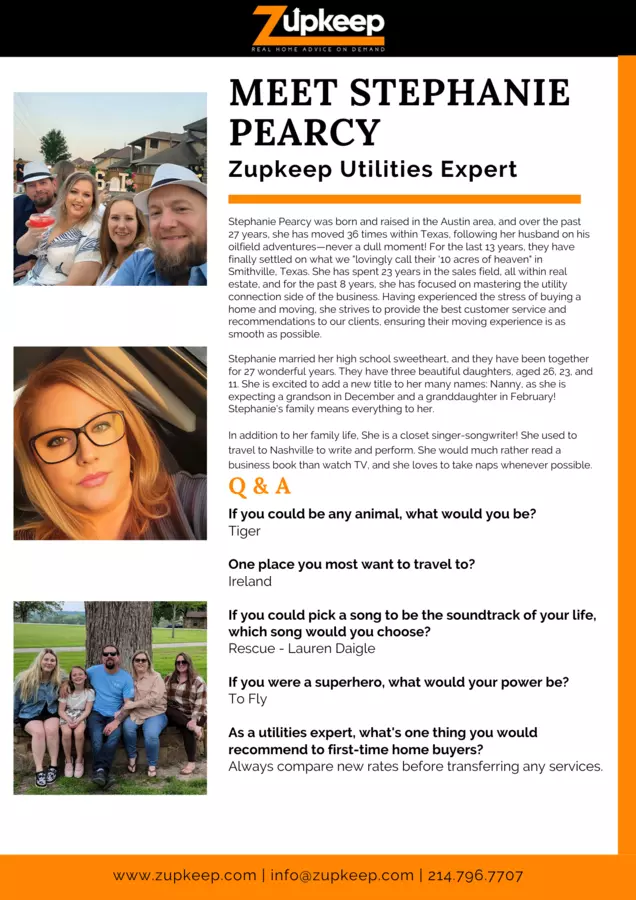 Zupkeep
REAL HOME ADVICE ON DEMAND

MEET STEPHANIE PEARCY
Zupkeep Utilities Expert

Stephanie Pearcy was born and raised in the Austin area, and over the past 27 years, she has moved 36 times within Texas, following her husband on his oilfield adventures—never a dull moment! For the last 13 years, they have finally settled on what we "lovingly call their '10 acres of heaven" in Smithville, Texas. She has spent 23 years in the sales field, all within real estate, and for the past 8 years, she has focused on mastering the utility connection side of the business. Having experienced the stress of buying a home and moving, she strives to provide the best customer service and recommendations to our clients, ensuring their moving experience is as smooth as possible.

Stephanie married her high school sweetheart, and they have been together for 27 wonderful years. They have three beautiful daughters, aged 26, 23, and 11. She is excited to add a new title to her many names: Nanny, as she is expecting a grandson in December and a granddaughter in February! Stephanie's family means everything to her.

In addition to her family life, She is a closet singer-songwriter! She used to travel to Nashville to write and perform. She would much rather read a business book than watch TV, and she loves to take naps whenever possible.

Q & A

If you could be any animal, what would you be?
Tiger

One place you most want to travel to?
Ireland

If you could pick a song to be the soundtrack of your life, which song would you choose?
Rescue - Lauren Daigle

If you were a superhero, what would your power be?
To Fly

As a utilities expert, what's one thing you would recommend to first-time home buyers?
Always compare new rates before transferring any services.

www.zupkeep.com | info@zupkeep.com | 214.796.7707